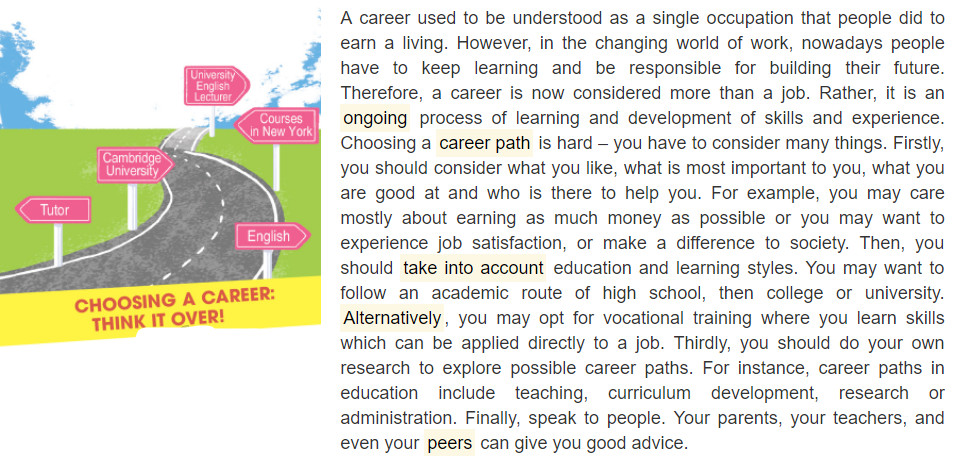 University English Lecturer

Courses in New York

Cambridge University

Tutor

English

CHOOSING A CAREER: THINK IT OVER!

A career used to be understood as a single occupation that people did to earn a living. However, in the changing world of work, nowadays people have to keep learning and be responsible for building their future. Therefore, a career is now considered more than a job. Rather, it is an ongoing process of learning and development of skills and experience. Choosing a career path is hard – you have to consider many things. Firstly, you should consider what you like, what is most important to you, what you are good at and who is there to help you. For example, you may care mostly about earning as much money as possible or you may want to experience job satisfaction, or make a difference to society. Then, you should take into account education and learning styles. You may want to follow an academic route of high school, then college or university. Alternatively, you may opt for vocational training where you learn skills which can be applied directly to a job. Thirdly, you should do your own research to explore possible career paths. For instance, career paths in education include teaching, curriculum development, research or administration. Finally, speak to people. Your parents, your teachers, and even your peers can give you good advice.